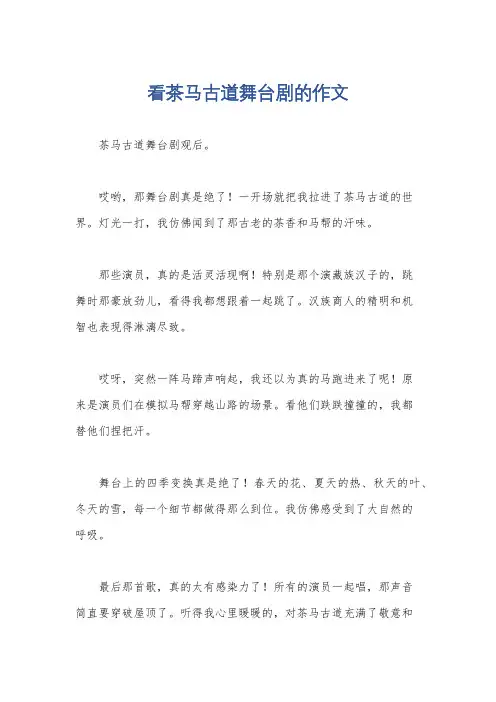 看茶马古道舞台剧的作文

茶马古道舞台剧观后。

哎哟，那舞台剧真是绝了！一开场就把我拉进了茶马古道的世界。灯光一打，我仿佛闻到了那古老的茶香和马帮的汗味。

那些演员，真的是活灵活现啊！特别是那个演藏族汉子的，跳舞时那豪放劲儿，看得我都想跟着一起跳了。汉族商人的精明和机智也表现得淋漓尽致。

哎呀，突然一阵马蹄声响起，我还以为真的马跑进来了呢！原来是演员们在模拟马帮穿越山路的场景。看他们跌跌撞撞的，我都替他们捏把汗。

舞台上的四季变换真是绝了！春天的花、夏天的热、秋天的叶、冬天的雪，每一个细节都做得那么到位。我仿佛感受到了大自然的呼吸。

最后那首歌，真的太有感染力了！所有的演员一起唱，那声音简直要穿破屋顶了。听得我心里暖暖的，对茶马古道充满了敬意和